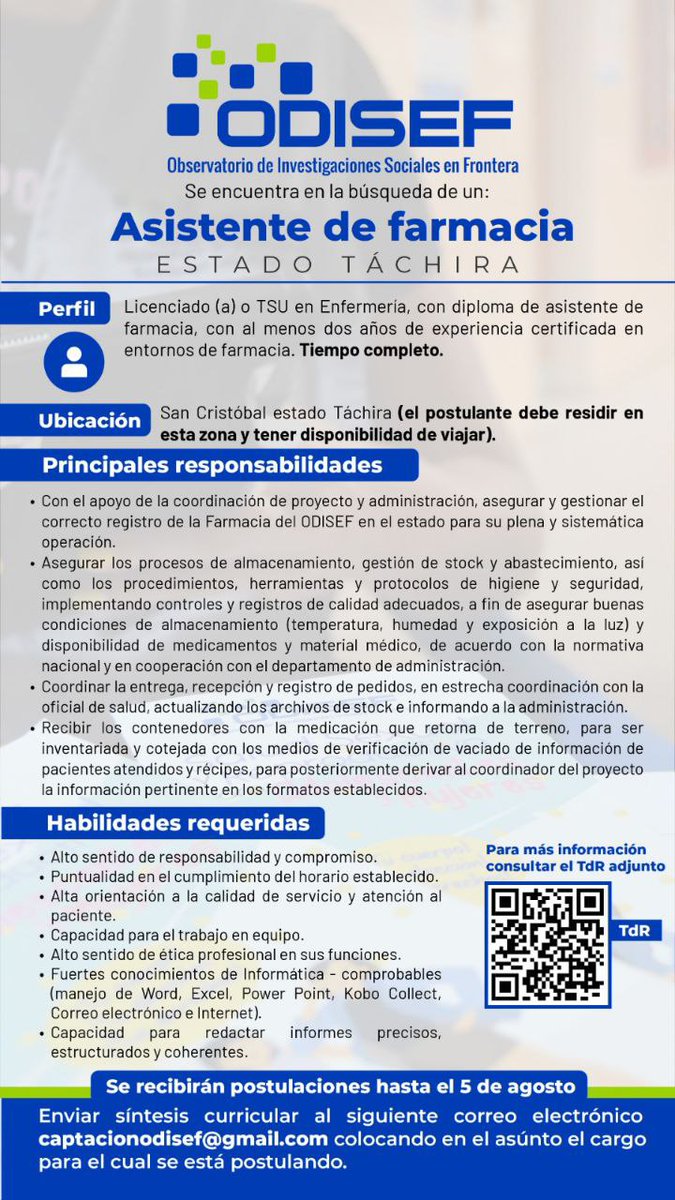 ODISEF
Observatorio de Investigaciones Sociales en Frontera
Se encuentra en la búsqueda de un:

Asistente de farmacia
ESTADO TÁCHIRA

Perfil
Licenciado (a) o TSU en Enfermeria, con diploma de asistente de farmacia, con al menos dos años de experiencia certificada en entornos de farmacia. Tiempo completo.

Ubicación
San Cristóbal estado Táchira (el postulante debe residir en esta zona y tener disponibilidad de viajar).

Principales responsabilidades

• Con el apoyo de la coordinación de proyecto y administración, asegurar y gestionar el correcto registro de la Farmacia del ODISEF en el estado para su plena y sistemática operación.
• Asegurar los procesos de almacenamiento, gestión de stock y abastecimiento, así como los procedimientos, herramientas y protocolos de higiene y seguridad, implementando controles y registros de calidad adecuados, a fin de asegurar buenas condiciones de almacenamiento (temperatura, humedad y exposición a la luz) y disponibilidad de medicamentos y material médico, de acuerdo con la normativa nacional y en cooperación con el departamento de administración.
• Coordinar la entrega, recepción y registro de pedidos, en estrecha coordinación con la oficial de salud, actualizando los archivos de stock e informando a la administración.
• Recibir los contenedores con la medicación que retorna de terreno, para ser inventariada y cotejada con los medios de verificación de vaciado de información de pacientes atendidos y récipes, para posteriormente derivar al coordinador del proyecto la información pertinente en los formatos establecidos.

Habilidades requeridas

• Alto sentido de responsabilidad y compromiso.
• Puntualidad en el cumplimiento del horario establecido.
• Alta orientación a la calidad de servicio y atención al paciente.
• Capacidad para el trabajo en equipo.
• Alto sentido de ética profesional en sus funciones.
• Fuertes conocimientos de Informática - comprobables (manejo de Word, Excel, Power Point, Kobo Collect, Correo electrónico e Internet).
• Capacidad para redactar informes precisos, estructurados y coherentes.

Para más información consultar el TdR adjunto
TdR

Se recibirán postulaciones hasta el 5 de agosto

Enviar síntesis curricular al siguiente correo electrónico captacionodisef@gmail.com colocando en el asúnto el cargo para el cual se está postulando.